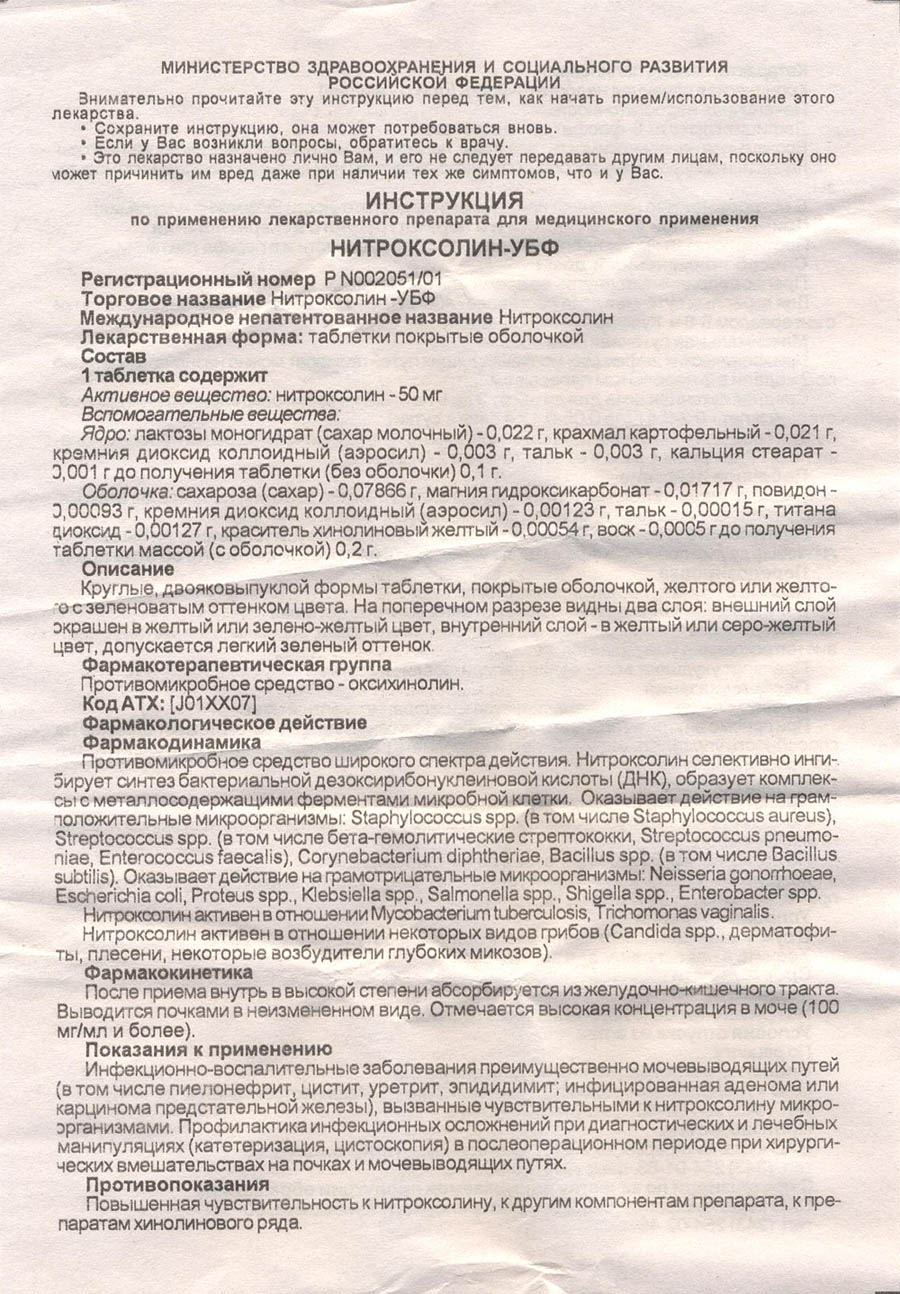 МИНИСТЕРСТВО ЗДРАВООХРАНЕНИЯ И СОЦИАЛЬНОГО РАЗВИТИЯ РОССИЙСКОЙ ФЕДЕРАЦИИ

Внимательно прочитайте эту инструкцию перед тем, как начать прием/использование этого лекарства.
• Сохраните инструкцию, она может потребоваться вновь.
• Если у Вас возникли вопросы, обратитесь к врачу.
• Это лекарство назначено лично Вам, и его не следует передавать другим лицам, поскольку оно может причинить им вред даже при наличии тех же симптомов, что и у Вас.

ИНСТРУКЦИЯ
по применению лекарственного препарата для медицинского применения
НИТРОКСОЛИН-УБФ

Регистрационный номер Р N002051/01
Торговое название Нитроксолин -УБФ
Международное непатентованное название Нитроксолин
Лекарственная форма: таблетки покрытые оболочкой
Состав
1 таблетка содержит
Активное вещество: нитроксолин - 50 мг
Вспомогательные вещества:
Ядро: лактозы моногидрат (сахар молочный) - 0,022 г, крахмал картофельный - 0,021 г, кремния диоксид коллоидный (аэросил) - 0,003 г, тальк - 0,003 г, кальция стеарат - 0,001 г до получения таблетки (без оболочки) 0,1 г.
Оболочка: сахароза (сахар) - 0,07866 г, магния гидроксикарбонат - 0,01717 г, повидон - 0,00093 г, кремния диоксид коллоидный (аэросил) - 0,00123 г, тальк - 0,00015 г, титана диоксид - 0,00127 г, краситель хинолиновый желтый - 0,00054 г, воск - 0,0005 г до получения таблетки массой (с оболочкой) 0,2 г.
Описание
Круглые, двояковыпуклой формы таблетки, покрытые оболочкой, желтого или желтого с зеленоватым оттенком цвета. На поперечном разрезе видны два слоя: внешний слой окрашен в желтый или зелено-желтый цвет, внутренний слой - в желтый или серо-желтый цвет, допускается легкий зеленый оттенок.
Фармакотерапевтическая группа
Противомикробное средство - оксихинолин.
Код АТХ: [J01XX07]
Фармакологическое действие
Фармакодинамика
Противомикробное средство широкого спектра действия. Нитроксолин селективно ингибирует синтез бактериальной дезоксирибонуклеиновой кислоты (ДНК), образует комплексы с металлосодержащими ферментами микробной клетки. Оказывает действие на грамположительные микроорганизмы: Staphylococcus spp. (в том числе Staphylococcus aureus), Streptococcus spp. (в том числе бета-гемолитические стрептококки, Streptococcus pneumoniae, Enterococcus faecalis), Corynebacterium diphtheriae, Bacillus spp. (в том числе Bacillus subtilis). Оказывает действие на грамотрицательные микроорганизмы: Neisseria gonorrhoeae, Escherichia coli, Proteus spp., Klebsiella spp., Salmonella spp., Shigella spp., Enterobacter spp.
Нитроксолин активен в отношении Mycobacterium tuberculosis, Trichomonas vaginalis.
Нитроксолин активен в отношении некоторых видов грибов (Candida spp., дерматофиты, плесени, некоторые возбудители глубоких микозов).
Фармакокинетика
После приема внутрь в высокой степени абсорбируется из желудочно-кишечного тракта. Выводится почками в неизмененном виде. Отмечается высокая концентрация в моче (100 мг/мл и более).
Показания к применению
Инфекционно-воспалительные заболевания преимущественно мочевыводящих путей (в том числе пиелонефрит, цистит, уретрит, эпидидимит; инфицированная аденома или карцинома предстательной железы), вызванные чувствительными к нитроксолину микроорганизмами. Профилактика инфекционных осложнений при диагностических и лечебных манипуляциях (катетеризация, цистоскопия) в послеоперационном периоде при хирургических вмешательствах на почках и мочевыводящих путях.
Противопоказания
Повышенная чувствительность к нитроксолину, к другим компонентам препарата, к препаратам хинолинового ряда.